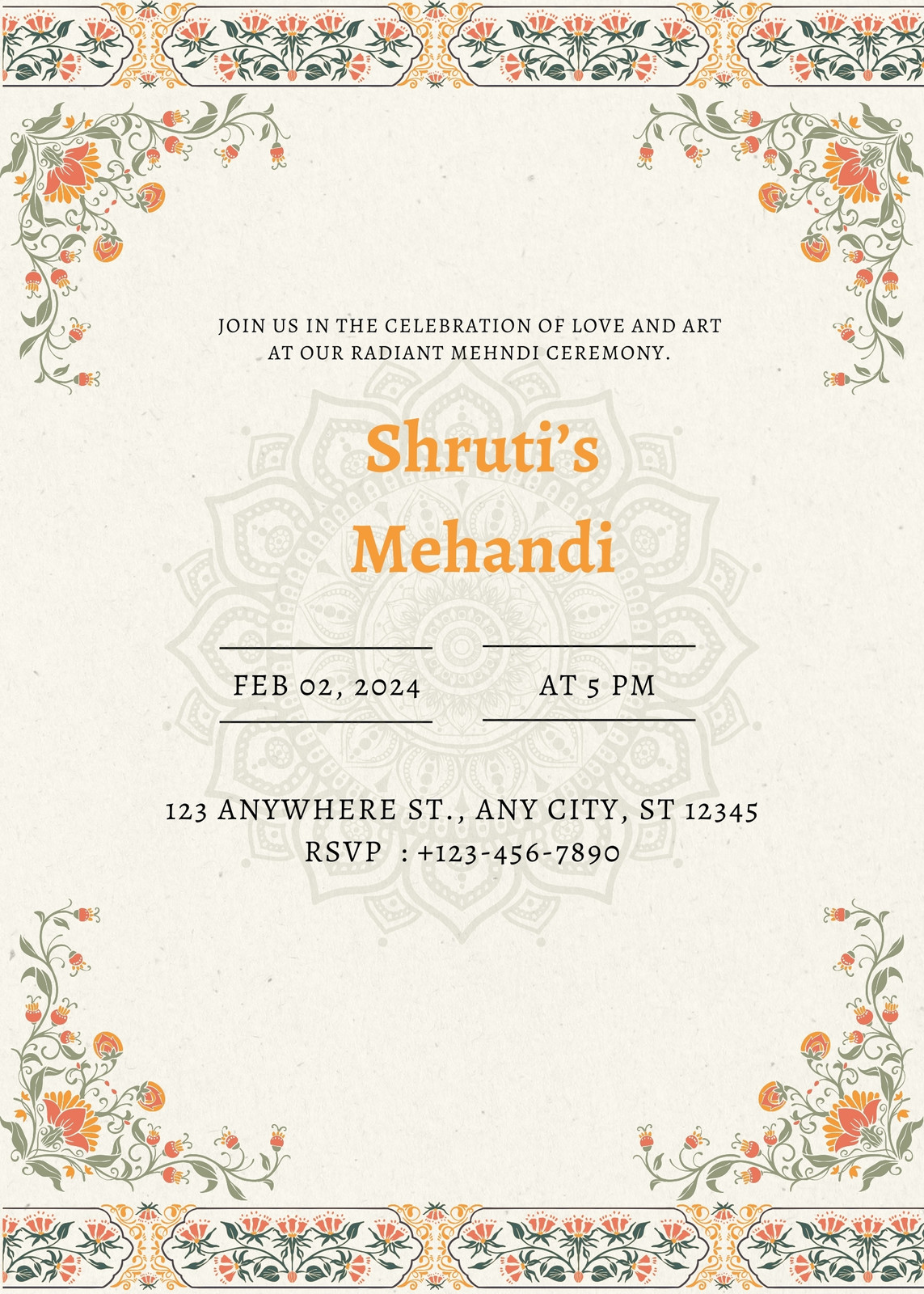 JOIN US IN THE CELEBRATION OF LOVE AND ART
AT OUR RADIANT MEHNDI CEREMONY.

Shruti's
Mehandi

FEB 02, 2024

AT 5 PM

123 ANYWHERE ST., ANY CITY, ST 12345
RSVP : +123-456-7890